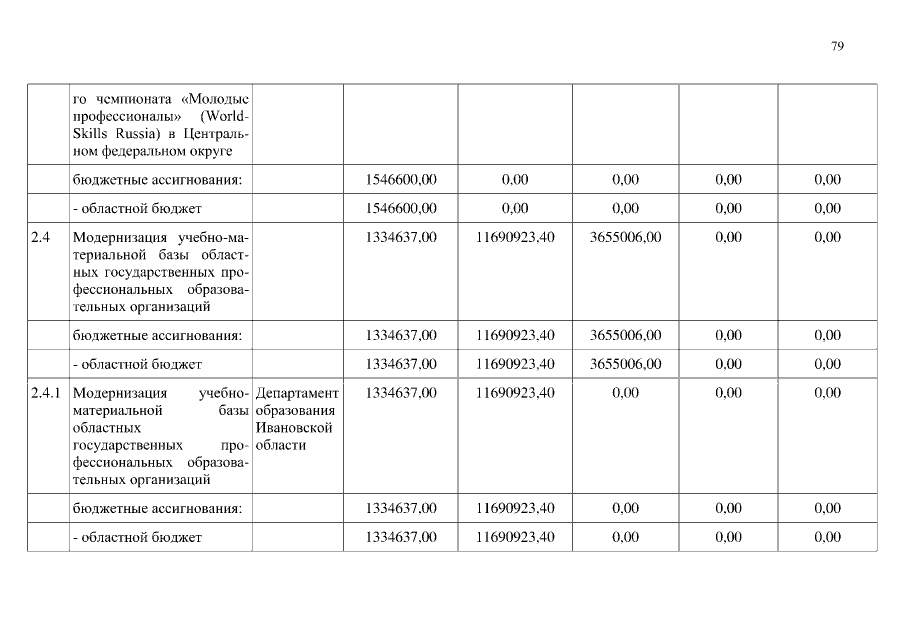 79

|  |  |  |  |  |  |  |  |
|---|---|---|---|---|---|---|---|
|  | го чемпионата «Молодые профессионалы» (WorldSkills Russia) в Центральном федеральном округе |  |  |  |  |  |  |
|  | бюджетные ассигнования: |  | 1546600,00 | 0,00 | 0,00 | 0,00 | 0,00 |
|  | - областной бюджет |  | 1546600,00 | 0,00 | 0,00 | 0,00 | 0,00 |
| 2.4 | Модернизация учебно-материальной базы областных государственных профессиональных образовательных организаций |  | 1334637,00 | 11690923,40 | 3655006,00 | 0,00 | 0,00 |
|  | бюджетные ассигнования: |  | 1334637,00 | 11690923,40 | 3655006,00 | 0,00 | 0,00 |
|  | - областной бюджет |  | 1334637,00 | 11690923,40 | 3655006,00 | 0,00 | 0,00 |
| 2.4.1 | Модернизация учебно-материальной базы областных государственных профессиональных образовательных организаций | Департамент образования Ивановской области | 1334637,00 | 11690923,40 | 0,00 | 0,00 | 0,00 |
|  | бюджетные ассигнования: |  | 1334637,00 | 11690923,40 | 0,00 | 0,00 | 0,00 |
|  | - областной бюджет |  | 1334637,00 | 11690923,40 | 0,00 | 0,00 | 0,00 |